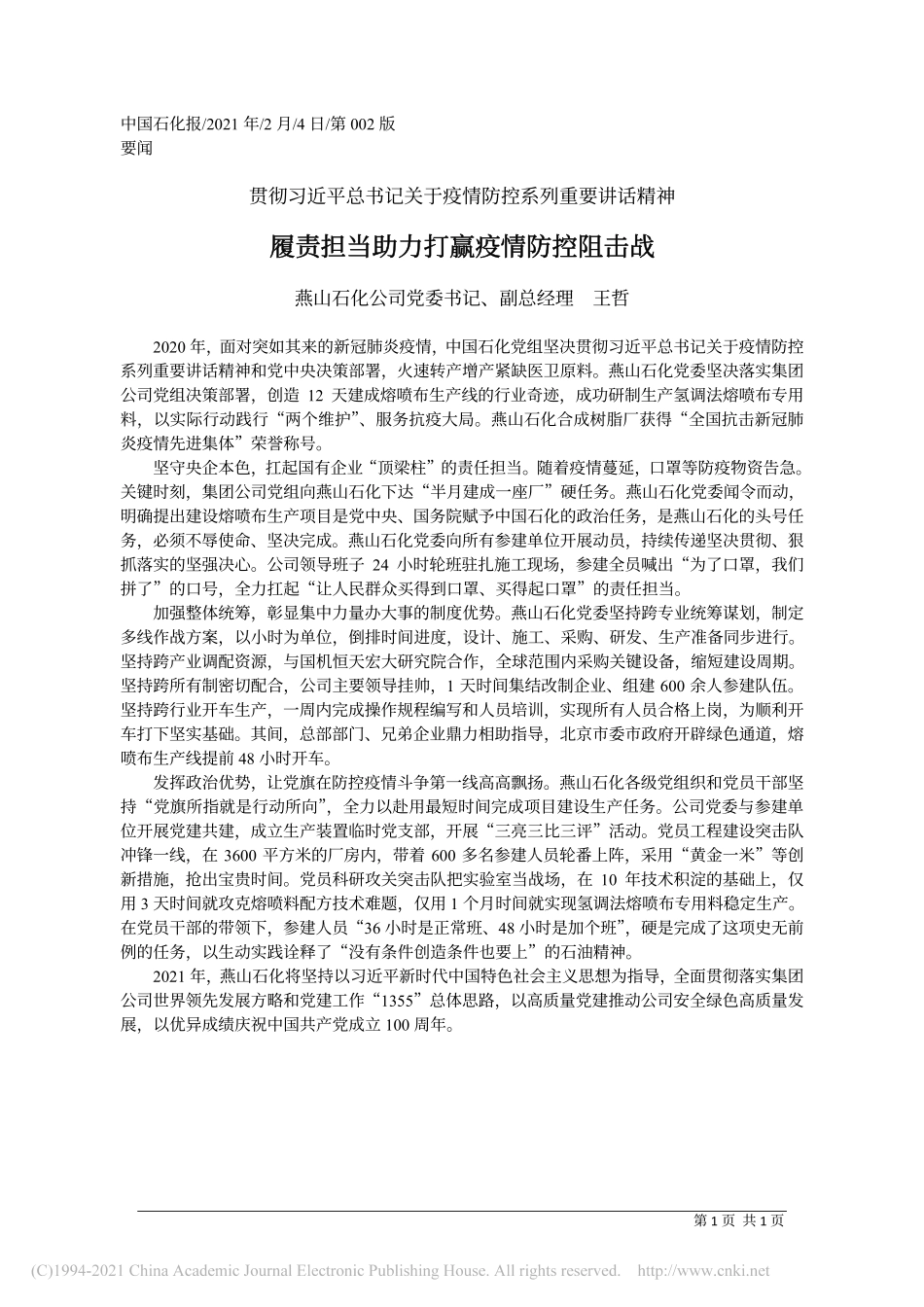 中国石化报/2021 年/2 月/4 日/第 002 版
要闻

贯彻习近平总书记关于疫情防控系列重要讲话精神

履责担当助力打赢疫情防控阻击战

燕山石化公司党委书记、副总经理　王哲

2020 年，面对突如其来的新冠肺炎疫情，中国石化党组坚决贯彻习近平总书记关于疫情防控系列重要讲话精神和党中央决策部署，火速转产增产紧缺医卫原料。燕山石化党委坚决落实集团公司党组决策部署，创造 12 天建成熔喷布生产线的行业奇迹，成功研制生产氢调法熔喷布专用料，以实际行动践行“两个维护”、服务抗疫大局。燕山石化合成树脂厂获得“全国抗击新冠肺炎疫情先进集体”荣誉称号。

坚守央企本色，扛起国有企业“顶梁柱”的责任担当。随着疫情蔓延，口罩等防疫物资告急。关键时刻，集团公司党组向燕山石化下达“半月建成一座厂”硬任务。燕山石化党委闻令而动，明确提出建设熔喷布生产项目是党中央、国务院赋予中国石化的政治任务，是燕山石化的头号任务，必须不辱使命、坚决完成。燕山石化党委向所有参建单位开展动员，持续传递坚决贯彻、狠抓落实的坚强决心。公司领导班子 24 小时轮班驻扎施工现场，参建全员喊出“为了口罩，我们拼了”的口号，全力扛起“让人民群众买得到口罩、买得起口罩”的责任担当。

加强整体统筹，彰显集中力量办大事的制度优势。燕山石化党委坚持跨专业统筹谋划，制定多线作战方案，以小时为单位，倒排时间进度，设计、施工、采购、研发、生产准备同步进行。坚持跨产业调配资源，与国机恒天宏大研究院合作，全球范围内采购关键设备，缩短建设周期。坚持跨所有制密切配合，公司主要领导挂帅，1 天时间集结改制企业、组建 600 余人参建队伍。坚持跨行业开车生产，一周内完成操作规程编写和人员培训，实现所有人员合格上岗，为顺利开车打下坚实基础。其间，总部部门、兄弟企业鼎力相助指导，北京市委市政府开辟绿色通道，熔喷布生产线提前 48 小时开车。

发挥政治优势，让党旗在防控疫情斗争第一线高高飘扬。燕山石化各级党组织和党员干部坚持“党旗所指就是行动所向”，全力以赴用最短时间完成项目建设生产任务。公司党委与参建单位开展党建共建，成立生产装置临时党支部，开展“三亮三比三评”活动。党员工程建设突击队冲锋一线，在 3600 平方米的厂房内，带着 600 多名参建人员轮番上阵，采用“黄金一米”等创新措施，抢出宝贵时间。党员科研攻关突击队把实验室当战场，在 10 年技术积淀的基础上，仅用 3 天时间就攻克熔喷料配方技术难题，仅用 1 个月时间就实现氢调法熔喷布专用料稳定生产。在党员干部的带领下，参建人员“36 小时是正常班、48 小时是加个班”，硬是完成了这项史无前例的任务，以生动实践诠释了“没有条件创造条件也要上”的石油精神。

2021 年，燕山石化将坚持以习近平新时代中国特色社会主义思想为指导，全面贯彻落实集团公司世界领先发展方略和党建工作“1355”总体思路，以高质量党建推动公司安全绿色高质量发展，以优异成绩庆祝中国共产党成立 100 周年。

第 1 页 共 1 页

(C)1994-2021 China Academic Journal Electronic Publishing House. All rights reserved. http://www.cnki.net